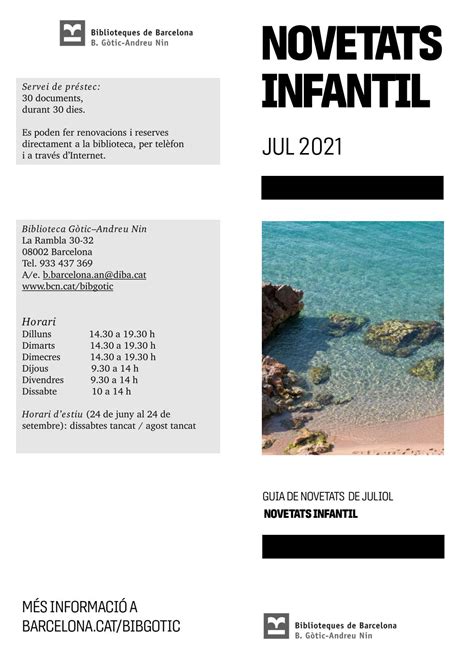 Biblioteques de Barcelona
B. Gòtic-Andreu Nin

Servei de préstec:
30 documents, durant 30 dies.

Es poden fer renovacions i reserves directament a la biblioteca, per telèfon i a través d'Internet.

Biblioteca Gòtic–Andreu Nin
La Rambla 30-32
08002 Barcelona
Tel. 933 437 369
A/e. b.barcelona.an@diba.cat
www.bcn.cat/bibgotic

Horari

| | |
|---|---|
| Dilluns | 14.30 a 19.30 h |
| Dimarts | 14.30 a 19.30 h |
| Dimecres | 14.30 a 19.30 h |
| Dijous | 9.30 a 14 h |
| Divendres | 9.30 a 14 h |
| Dissabte | 10 a 14 h |

Horari d'estiu (24 de juny al 24 de setembre): dissabtes tancat / agost tancat

MÉS INFORMACIÓ A BARCELONA.CAT/BIBGOTIC

NOVETATS INFANTIL

JUL 2021

GUIA DE NOVETATS DE JULIOL
NOVETATS INFANTIL

Biblioteques de Barcelona
B. Gòtic-Andreu Nin